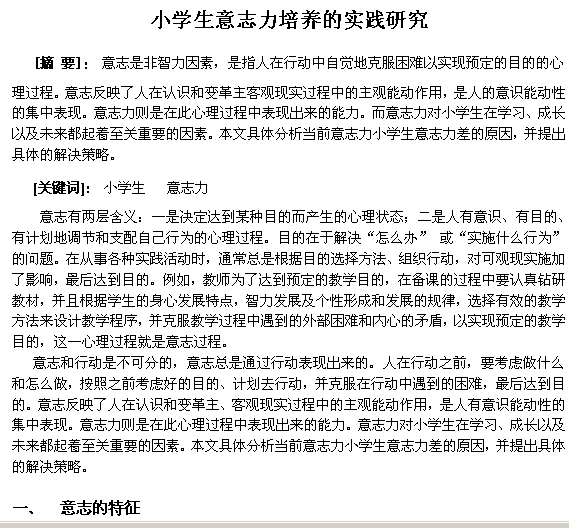 小学生意志力培养的实践研究

[摘 要]： 意志是非智力因素，是指人在行动中自觉地克服困难以实现预定的目的的心理过程。意志反映了人在认识和变革主客观现实过程中的主观能动作用，是人的意识能动性的集中表现。意志力则是在此心理过程中表现出来的能力。而意志力对小学生在学习、成长以及未来都起着至关重要的因素。本文具体分析当前意志力小学生意志力差的原因，并提出具体的解决策略。

[关键词]： 小学生 意志力

意志有两层含义：一是决定达到某种目的而产生的心理状态；二是人有意识、有目的、有计划地调节和支配自己行为的心理过程。目的在于解决“怎么办” 或“实施什么行为”的问题。在从事各种实践活动时，通常总是根据目的选择方法、组织行动，对可观现实施加了影响，最后达到目的。例如，教师为了达到预定的教学目的，在备课的过程中要认真钻研教材，并且根据学生的身心发展特点，智力发展及个性形成和发展的规律，选择有效的教学方法来设计教学程序，并克服教学过程中遇到的外部困难和内心的矛盾，以实现预定的教学目的，这一心理过程就是意志过程。

意志和行动是不可分的，意志总是通过行动表现出来的。人在行动之前，要考虑做什么和怎么做，按照之前考虑好的目的、计划去行动，并克服在行动中遇到的困难，最后达到目的。意志反映了人在认识和变革主、客观现实过程中的主观能动作用，是人有意识能动性的集中表现。意志力则是在此心理过程中表现出来的能力。意志力对小学生在学习、成长以及未来都起着至关重要的因素。本文具体分析当前意志力小学生意志力差的原因，并提出具体的解决策略。

一、 意志的特征